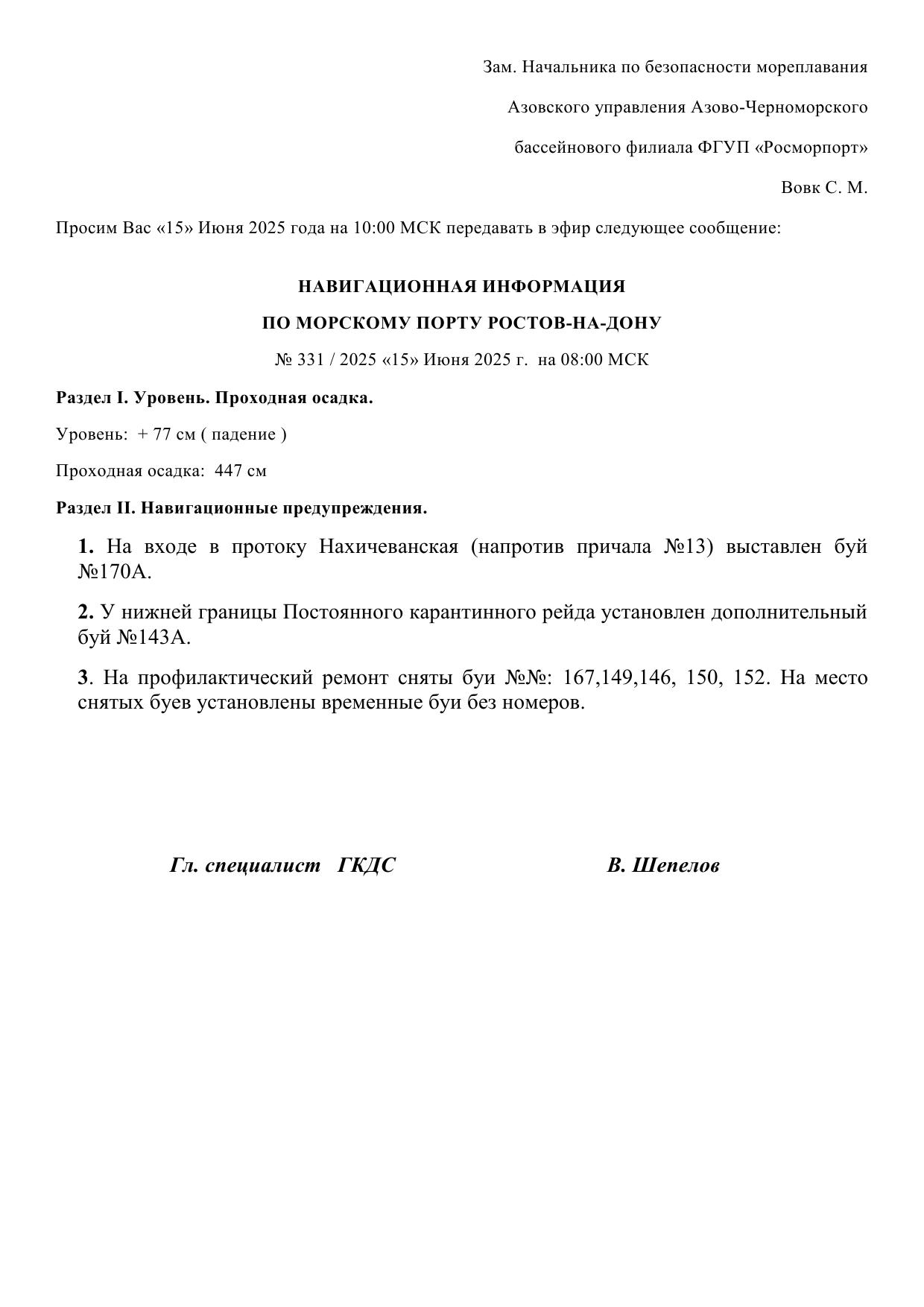 Зам. Начальника по безопасности мореплавания

Азовского управления Азово-Черноморского

бассейнового филиала ФГУП «Росморпорт»

Вовк С. М.

Просим Вас «15» Июня 2025 года на 10:00 МСК передавать в эфир следующее сообщение:

НАВИГАЦИОННАЯ ИНФОРМАЦИЯ

ПО МОРСКОМУ ПОРТУ РОСТОВ-НА-ДОНУ

№ 331 / 2025 «15» Июня 2025 г. на 08:00 МСК

Раздел I. Уровень. Проходная осадка.

Уровень: + 77 см ( падение )

Проходная осадка: 447 см

Раздел II. Навигационные предупреждения.

1. На входе в протоку Нахичеванская (напротив причала №13) выставлен буй №170А.

2. У нижней границы Постоянного карантинного рейда установлен дополнительный буй №143А.

3. На профилактический ремонт сняты буи №№: 167,149,146, 150, 152. На место снятых буев установлены временные буи без номеров.

Гл. специалист ГКДС

В. Шепелов